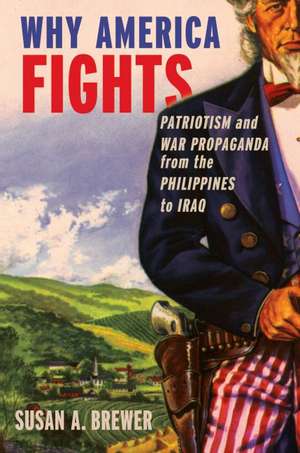 WHY AMERICA FIGHTS

PATRIOTISM and WAR PROPAGANDA from the PHILIPPINES to IRAQ

SUSAN A. BREWER